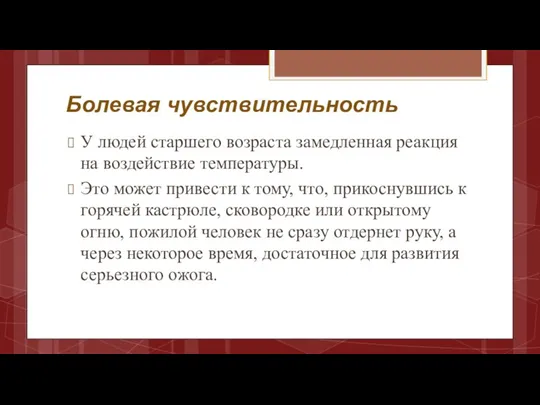 Болевая чувствительность

У людей старшего возраста замедленная реакция на воздействие температуры.

Это может привести к тому, что, прикоснувшись к горячей кастрюле, сковородке или открытому огню, пожилой человек не сразу отдернет руку, а через некоторое время, достаточное для развития серьезного ожога.